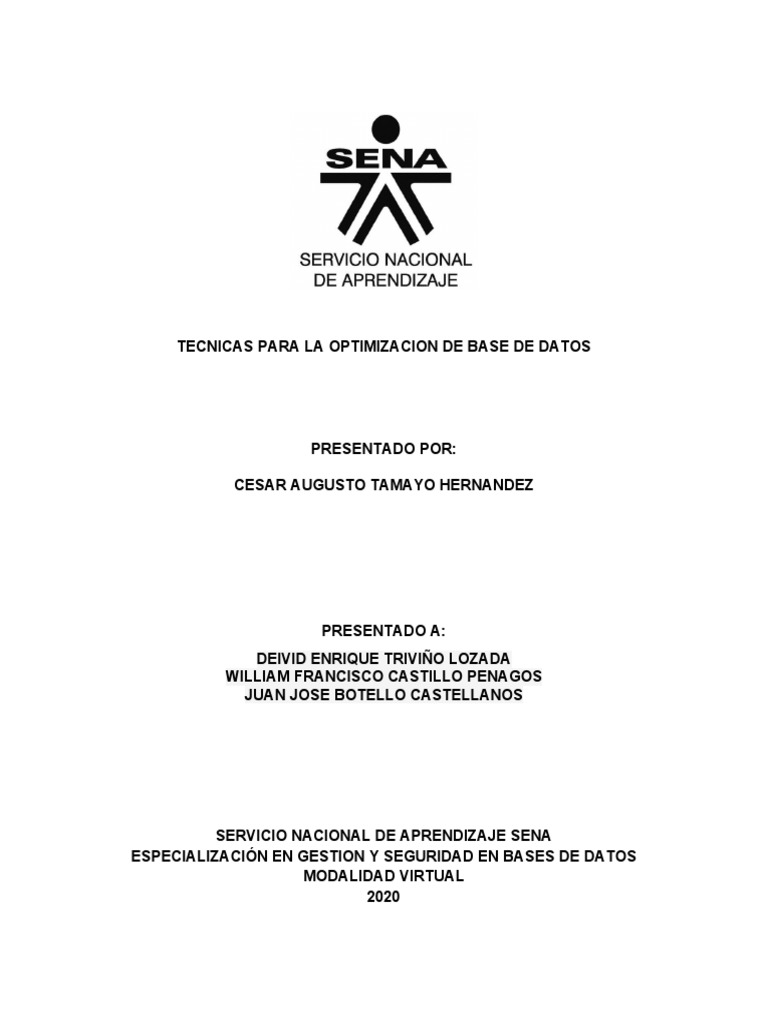 SENA
SERVICIO NACIONAL
DE APRENDIZAJE

TECNICAS PARA LA OPTIMIZACION DE BASE DE DATOS

PRESENTADO POR:

CESAR AUGUSTO TAMAYO HERNANDEZ

PRESENTADO A:

DEIVID ENRIQUE TRIVIÑO LOZADA
WILLIAM FRANCISCO CASTILLO PENAGOS
JUAN JOSE BOTELLO CASTELLANOS

SERVICIO NACIONAL DE APRENDIZAJE SENA
ESPECIALIZACIÓN EN GESTION Y SEGURIDAD EN BASES DE DATOS
MODALIDAD VIRTUAL
2020